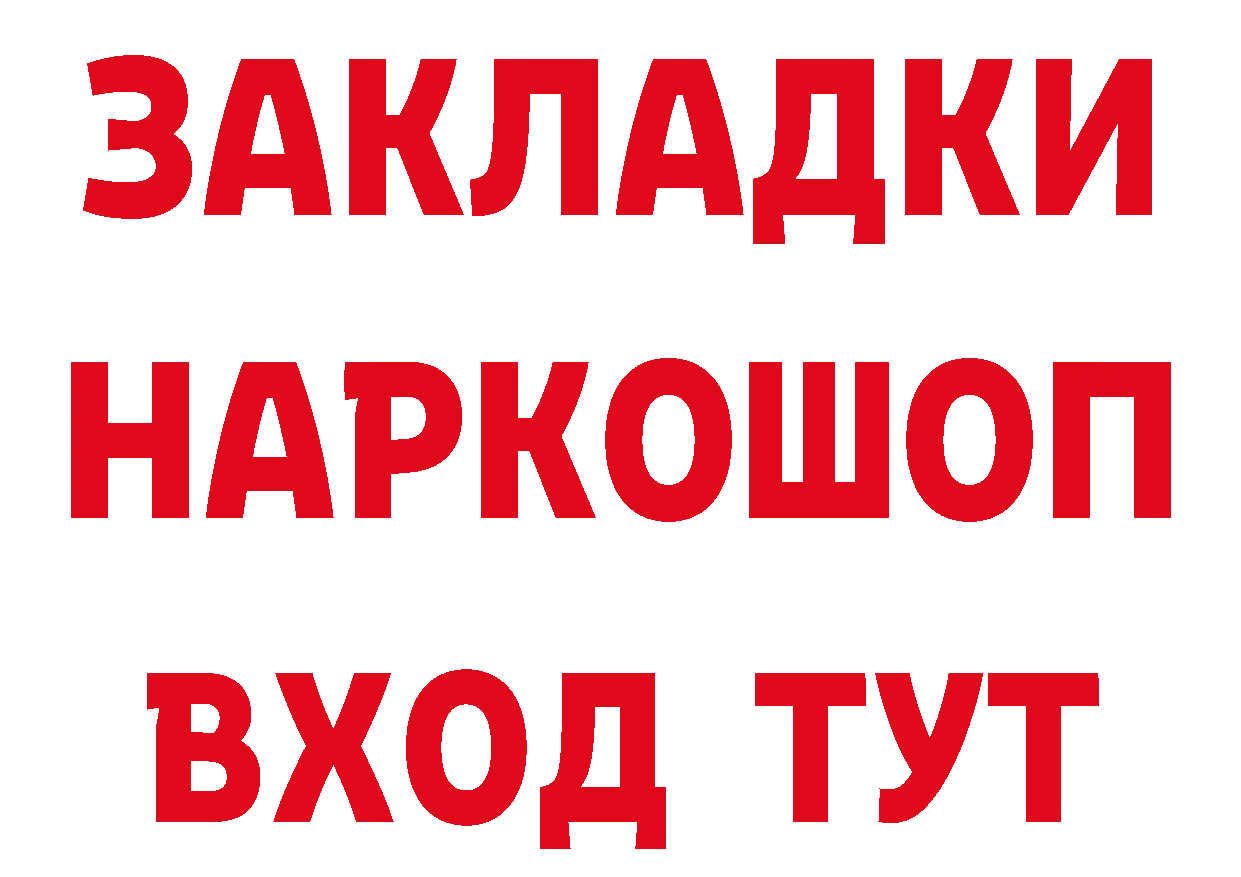 ЗАКЛАДКИ НАРКОШОП ВХОД ТУТ